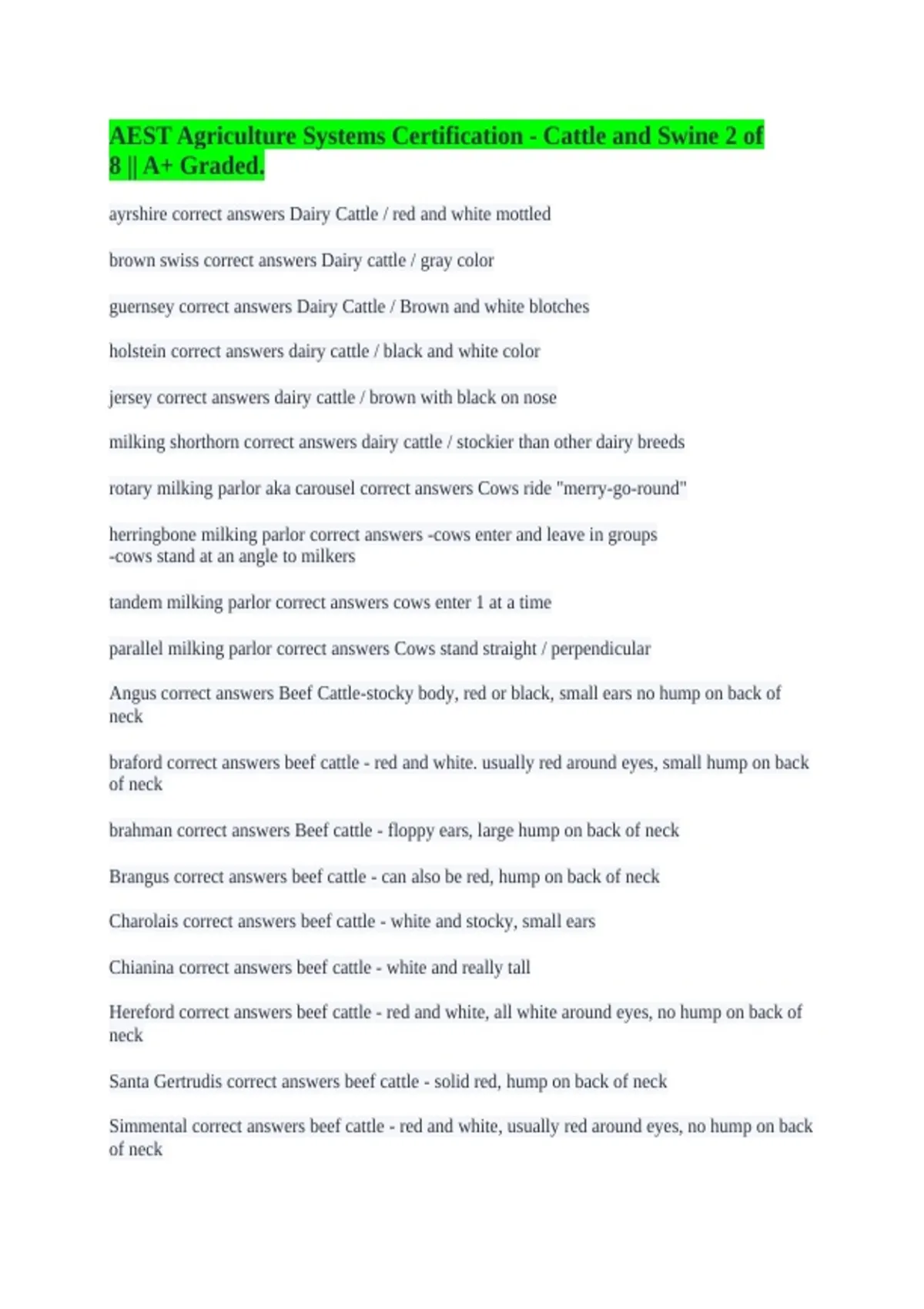 AEST Agriculture Systems Certification - Cattle and Swine 2 of 8 || A+ Graded.

ayrshire correct answers Dairy Cattle / red and white mottled

brown swiss correct answers Dairy cattle / gray color

guernsey correct answers Dairy Cattle / Brown and white blotches

holstein correct answers dairy cattle / black and white color

jersey correct answers dairy cattle / brown with black on nose

milking shorthorn correct answers dairy cattle / stockier than other dairy breeds

rotary milking parlor aka carousel correct answers Cows ride "merry-go-round"

herringbone milking parlor correct answers -cows enter and leave in groups
-cows stand at an angle to milkers

tandem milking parlor correct answers cows enter 1 at a time

parallel milking parlor correct answers Cows stand straight / perpendicular

Angus correct answers Beef Cattle-stocky body, red or black, small ears no hump on back of neck

braford correct answers beef cattle - red and white. usually red around eyes, small hump on back of neck

brahman correct answers Beef cattle - floppy ears, large hump on back of neck

Brangus correct answers beef cattle - can also be red, hump on back of neck

Charolais correct answers beef cattle - white and stocky, small ears

Chianina correct answers beef cattle - white and really tall

Hereford correct answers beef cattle - red and white, all white around eyes, no hump on back of neck

Santa Gertrudis correct answers beef cattle - solid red, hump on back of neck

Simmental correct answers beef cattle - red and white, usually red around eyes, no hump on back of neck